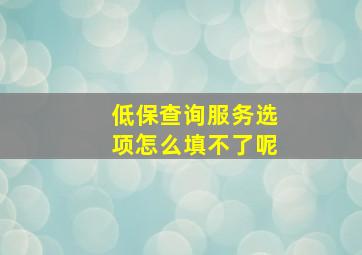 低保查询服务选项怎么填不了呢